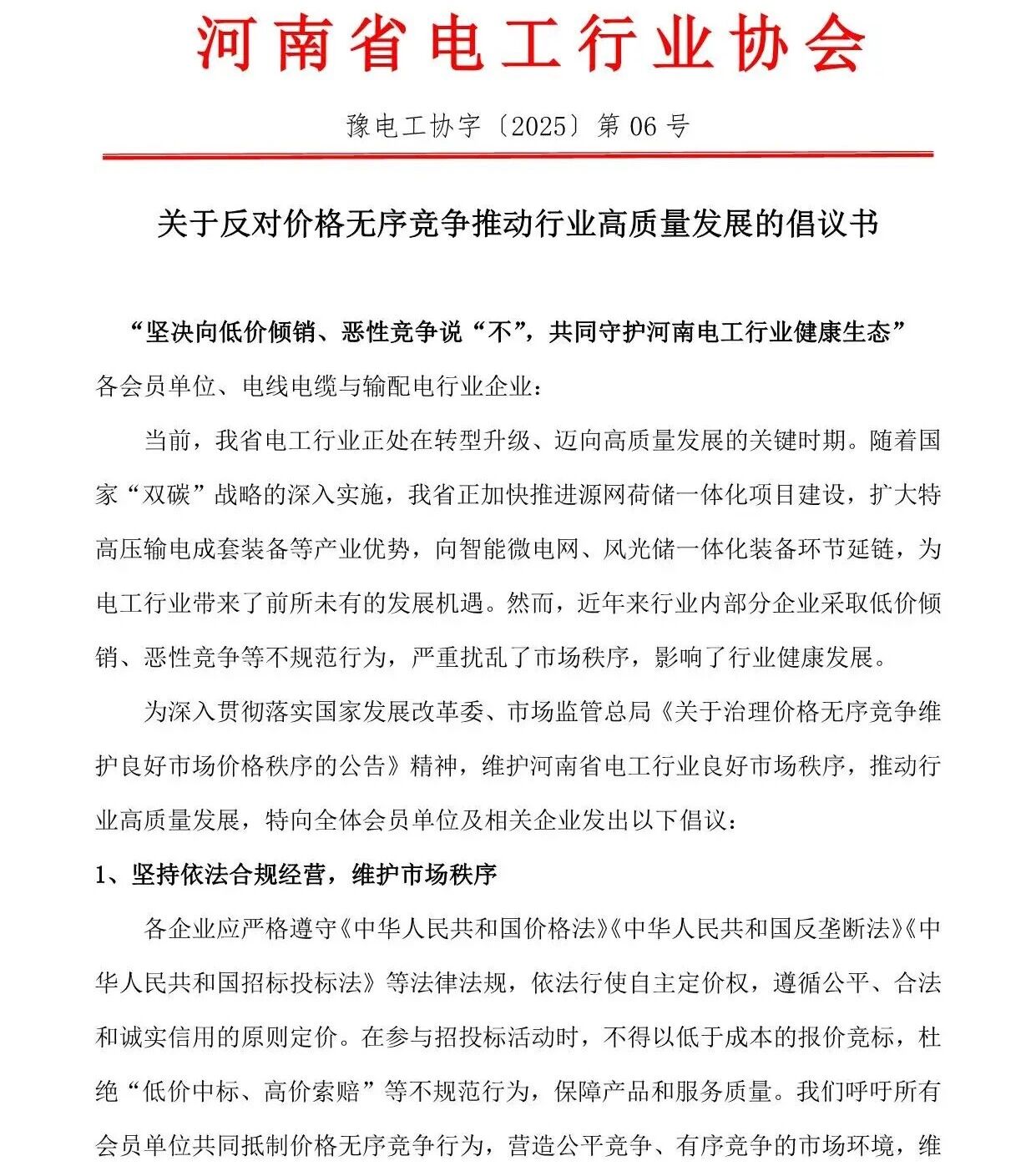 河南省电工行业协会

豫电工协字〔2025〕第 06 号

关于反对价格无序竞争推动行业高质量发展的倡议书

“坚决向低价倾销、恶性竞争说“不”，共同守护河南电工行业健康生态”

各会员单位、电线电缆与输配电行业企业：

当前，我省电工行业正处在转型升级、迈向高质量发展的关键时期。随着国家“双碳”战略的深入实施，我省正加快推进源网荷储一体化项目建设，扩大特高压输电成套装备等产业优势，向智能微电网、风光储一体化装备环节延链，为电工行业带来了前所未有的发展机遇。然而，近年来行业内部分企业采取低价倾销、恶性竞争等不规范行为，严重扰乱了市场秩序，影响了行业健康发展。

为深入贯彻落实国家发展改革委、市场监管总局《关于治理价格无序竞争维护良好市场价格秩序的公告》精神，维护河南省电工行业良好市场秩序，推动行业高质量发展，特向全体会员单位及相关企业发出以下倡议：

1、坚持依法合规经营，维护市场秩序

各企业应严格遵守《中华人民共和国价格法》《中华人民共和国反垄断法》《中华人民共和国招标投标法》等法律法规，依法行使自主定价权，遵循公平、合法和诚实信用的原则定价。在参与招投标活动时，不得以低于成本的报价竞标，杜绝“低价中标、高价索赔”等不规范行为，保障产品和服务质量。我们呼吁所有会员单位共同抵制价格无序竞争行为，营造公平竞争、有序竞争的市场环境，维